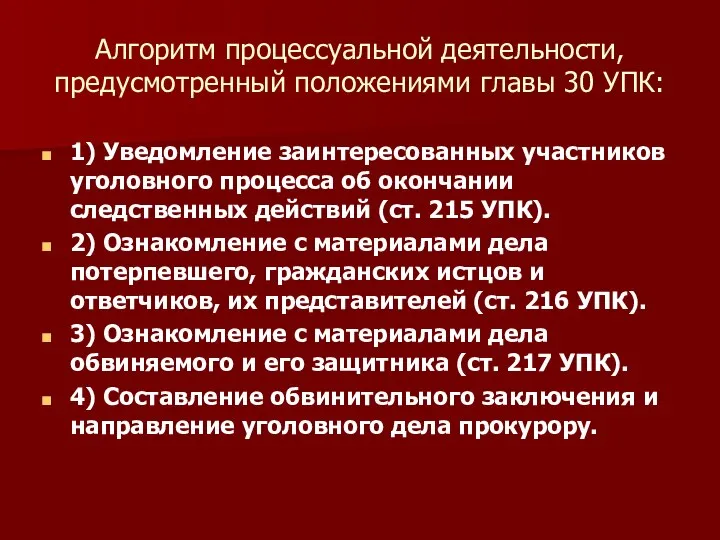 Алгоритм процессуальной деятельности, предусмотренный положениями главы 30 УПК:

1) Уведомление заинтересованных участников уголовного процесса об окончании следственных действий (ст. 215 УПК).

2) Ознакомление с материалами дела потерпевшего, гражданских истцов и ответчиков, их представителей (ст. 216 УПК).

3) Ознакомление с материалами дела обвиняемого и его защитника (ст. 217 УПК).

4) Составление обвинительного заключения и направление уголовного дела прокурору.